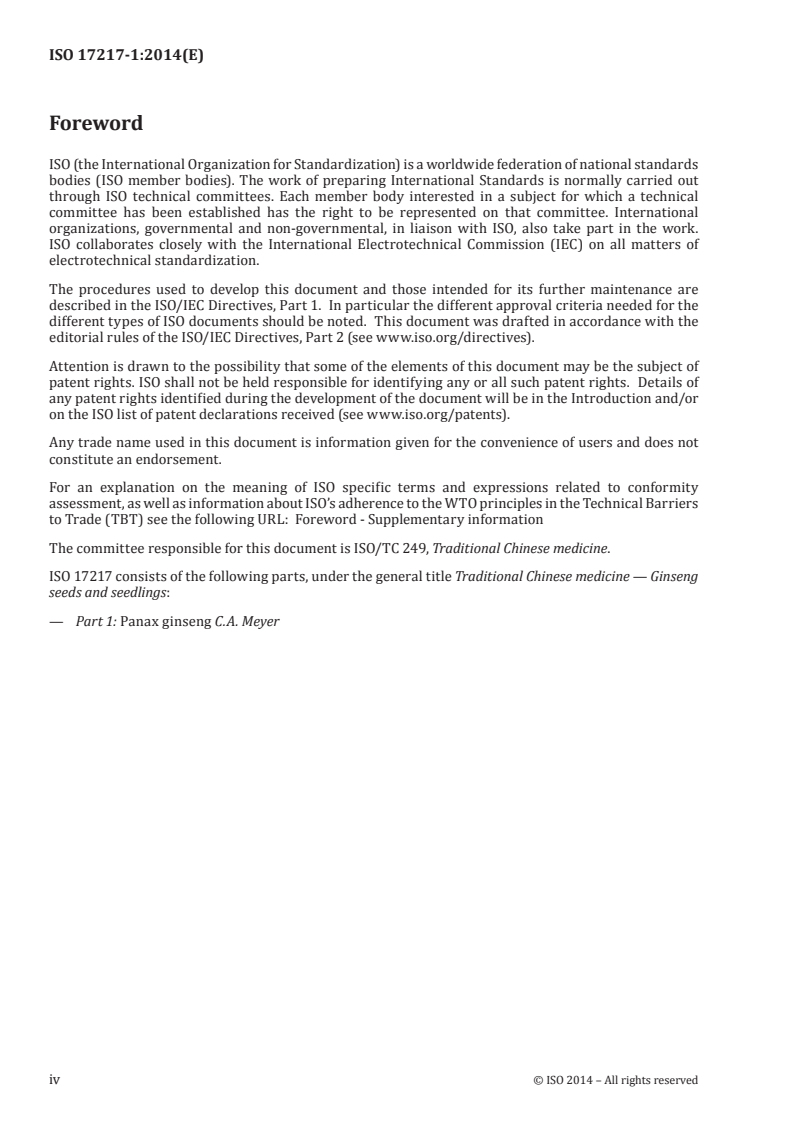 ISO 17217-1:2014(E)

Foreword

ISO (the International Organization for Standardization) is a worldwide federation of national standards bodies (ISO member bodies). The work of preparing International Standards is normally carried out through ISO technical committees. Each member body interested in a subject for which a technical committee has been established has the right to be represented on that committee. International organizations, governmental and non-governmental, in liaison with ISO, also take part in the work. ISO collaborates closely with the International Electrotechnical Commission (IEC) on all matters of electrotechnical standardization.

The procedures used to develop this document and those intended for its further maintenance are described in the ISO/IEC Directives, Part 1. In particular the different approval criteria needed for the different types of ISO documents should be noted. This document was drafted in accordance with the editorial rules of the ISO/IEC Directives, Part 2 (see www.iso.org/directives).

Attention is drawn to the possibility that some of the elements of this document may be the subject of patent rights. ISO shall not be held responsible for identifying any or all such patent rights. Details of any patent rights identified during the development of the document will be in the Introduction and/or on the ISO list of patent declarations received (see www.iso.org/patents).

Any trade name used in this document is information given for the convenience of users and does not constitute an endorsement.

For an explanation on the meaning of ISO specific terms and expressions related to conformity assessment, as well as information about ISO's adherence to the WTO principles in the Technical Barriers to Trade (TBT) see the following URL: Foreword - Supplementary information

The committee responsible for this document is ISO/TC 249, Traditional Chinese medicine.

ISO 17217 consists of the following parts, under the general title Traditional Chinese medicine — Ginseng seeds and seedlings:

— Part 1: Panax ginseng C.A. Meyer

iv © ISO 2014 – All rights reserved